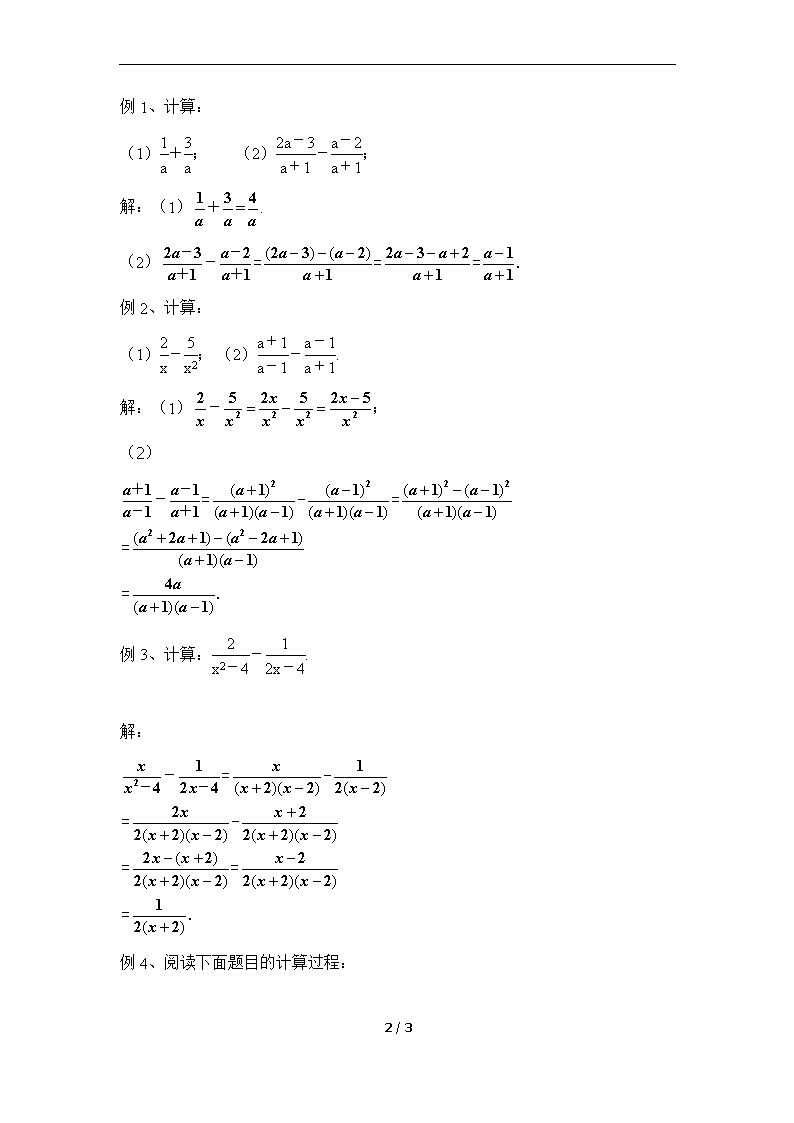 例 1、计算：

（1）$\frac{1}{a}+\frac{3}{a}$;　　（2）$\frac{2a-3}{a+1}-\frac{a-2}{a+1}$;

解：（1）$\frac{1}{a}+\frac{3}{a}=\frac{4}{a}$.

（2）$\frac{2a-3}{a+1}-\frac{a-2}{a+1}=\frac{(2a-3)-(a-2)}{a+1}=\frac{2a-3-a+2}{a+1}=\frac{a-1}{a+1}$.

例 2、计算：

（1）$\frac{2}{x}-\frac{5}{x^2}$;　（2）$\frac{a+1}{a-1}-\frac{a-1}{a+1}$.

解：（1）$\frac{2}{x}-\frac{5}{x^2}=\frac{2x}{x^2}-\frac{5}{x^2}=\frac{2x-5}{x^2}$;

（2）

$\frac{a+1}{a-1}-\frac{a-1}{a+1}=\frac{(a+1)^2}{(a+1)(a-1)}-\frac{(a-1)^2}{(a+1)(a-1)}=\frac{(a+1)^2-(a-1)^2}{(a+1)(a-1)}$
$=\frac{(a^2+2a+1)-(a^2-2a+1)}{(a+1)(a-1)}$
$=\frac{4a}{(a+1)(a-1)}$.

例 3、计算：$\frac{2}{x^2-4}-\frac{1}{2x-4}$.

解：

$\frac{x}{x^2-4}-\frac{1}{2x-4}=\frac{x}{(x+2)(x-2)}-\frac{1}{2(x-2)}$
$=\frac{2x}{2(x+2)(x-2)}-\frac{x+2}{2(x+2)(x-2)}$
$=\frac{2x-(x+2)}{2(x+2)(x-2)}=\frac{x-2}{2(x+2)(x-2)}$
$=\frac{1}{2(x+2)}$.

例 4、阅读下面题目的计算过程：

2 / 3